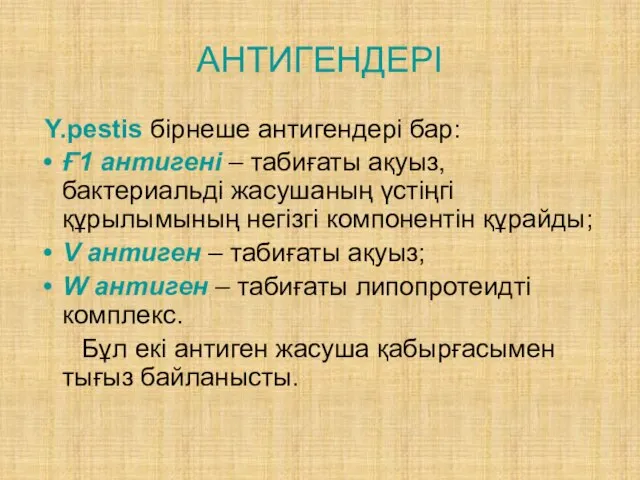 АНТИГЕНДЕРІ

Y.pestis бірнеше антигендері бар:

• Ғ1 антигені – табиғаты ақуыз, бактериальді жасушаның үстіңгі құрылымының негізгі компонентін құрайды;
• V антиген – табиғаты ақуыз;
• W антиген – табиғаты липопротеидті комплекс.

Бұл екі антиген жасуша қабырғасымен тығыз байланысты.